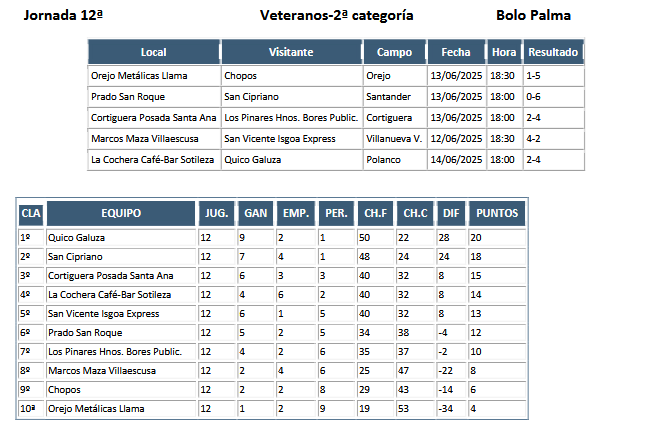 Jornada 12ª Veteranos-2ª categoría Bolo Palma

| Local | Visitante | Campo | Fecha | Hora | Resultado |
|---|---|---|---|---|---|
| Orejo Metálicas Llama | Chopos | Orejo | 13/06/2025 | 18:30 | 1-5 |
| Prado San Roque | San Cipriano | Santander | 13/06/2025 | 18:00 | 0-6 |
| Cortiguera Posada Santa Ana | Los Pinares Hnos. Bores Public. | Cortiguera | 13/06/2025 | 18:00 | 2-4 |
| Marcos Maza Villaescusa | San Vicente Isgoa Express | Villanueva V. | 12/06/2025 | 18:30 | 4-2 |
| La Cochera Café-Bar Sotileza | Quico Galuza | Polanco | 14/06/2025 | 18:00 | 2-4 |

| CLA | EQUIPO | JUG. | GAN | EMP. | PER. | CH.F | CH.C | DIF | PUNTOS |
|---|---|---|---|---|---|---|---|---|---|
| 1º | Quico Galuza | 12 | 9 | 2 | 1 | 50 | 22 | 28 | 20 |
| 2º | San Cipriano | 12 | 7 | 4 | 1 | 48 | 24 | 24 | 18 |
| 3º | Cortiguera Posada Santa Ana | 12 | 6 | 3 | 3 | 40 | 32 | 8 | 15 |
| 4º | La Cochera Café-Bar Sotileza | 12 | 4 | 6 | 2 | 40 | 32 | 8 | 14 |
| 5º | San Vicente Isgoa Express | 12 | 6 | 1 | 5 | 40 | 32 | 8 | 13 |
| 6º | Prado San Roque | 12 | 5 | 2 | 5 | 34 | 38 | -4 | 12 |
| 7º | Los Pinares Hnos. Bores Public. | 12 | 4 | 2 | 6 | 35 | 37 | -2 | 10 |
| 8º | Marcos Maza Villaescusa | 12 | 2 | 4 | 6 | 25 | 47 | -22 | 8 |
| 9º | Chopos | 12 | 2 | 2 | 8 | 29 | 43 | -14 | 6 |
| 10ª | Orejo Metálicas Llama | 12 | 1 | 2 | 9 | 19 | 53 | -34 | 4 |